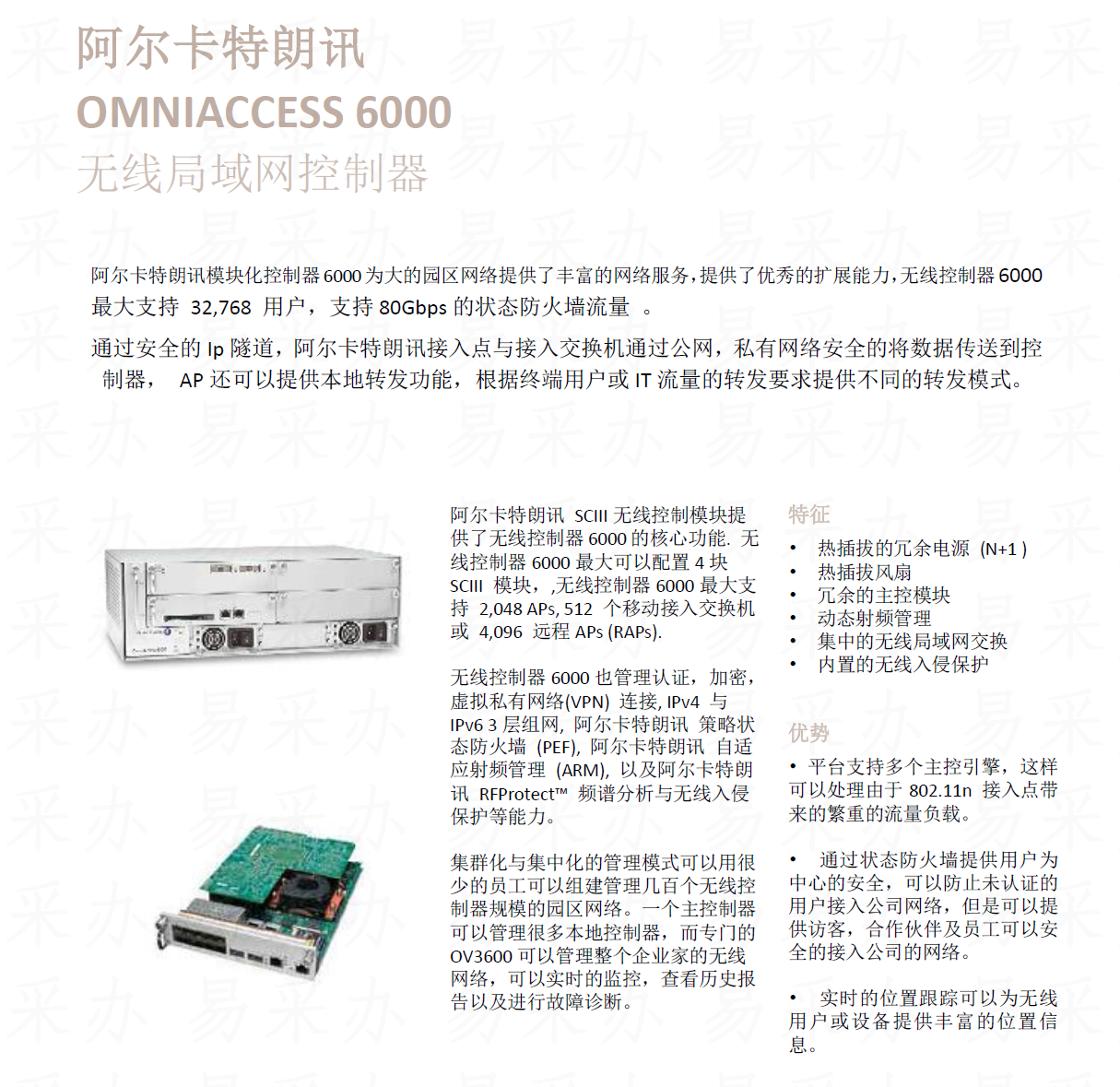 阿尔卡特朗讯
OMNIACCESS 6000
无线局域网控制器

阿尔卡特朗讯模块化控制器 6000 为大的园区网络提供了丰富的网络服务，提供了优秀的扩展能力，无线控制器 6000 最大支持 32,768 用户，支持 80Gbps 的状态防火墙流量 。

通过安全的 Ip 隧道，阿尔卡特朗讯接入点与接入交换机通过公网，私有网络安全的将数据传送到控制器， AP 还可以提供本地转发功能，根据终端用户或 IT 流量的转发要求提供不同的转发模式。

阿尔卡特朗讯 SCIII 无线控制模块提供了无线控制器 6000 的核心功能. 无线控制器 6000 最大可以配置 4 块 SCIII 模块，,无线控制器 6000 最大支持 2,048 APs, 512 个移动接入交换机或 4,096 远程 APs (RAPs).

无线控制器 6000 也管理认证，加密，虚拟私有网络(VPN) 连接, IPv4 与 IPv6 3 层组网, 阿尔卡特朗讯 策略状态防火墙 (PEF), 阿尔卡特朗讯 自适应射频管理 (ARM), 以及阿尔卡特朗讯 RFProtect™ 频谱分析与无线入侵保护等能力。

集群化与集中化的管理模式可以用很少的员工可以组建管理几百个无线控制器规模的园区网络。一个主控制器可以管理很多本地控制器，而专门的 OV3600 可以管理整个企业家的无线网络，可以实时的监控，查看历史报告以及进行故障诊断。

特征
• 热插拔的冗余电源 (N+1 )
• 热插拔风扇
• 冗余的主控模块
• 动态射频管理
• 集中的无线局域网交换
• 内置的无线入侵保护

优势
• 平台支持多个主控引擎，这样可以处理由于 802.11n 接入点带来的繁重的流量负载。

• 通过状态防火墙提供用户为中心的安全，可以防止未认证的用户接入公司网络，但是可以提供访客，合作伙伴及员工可以安全的接入公司的网络。

• 实时的位置跟踪可以为无线用户或设备提供丰富的位置信息。